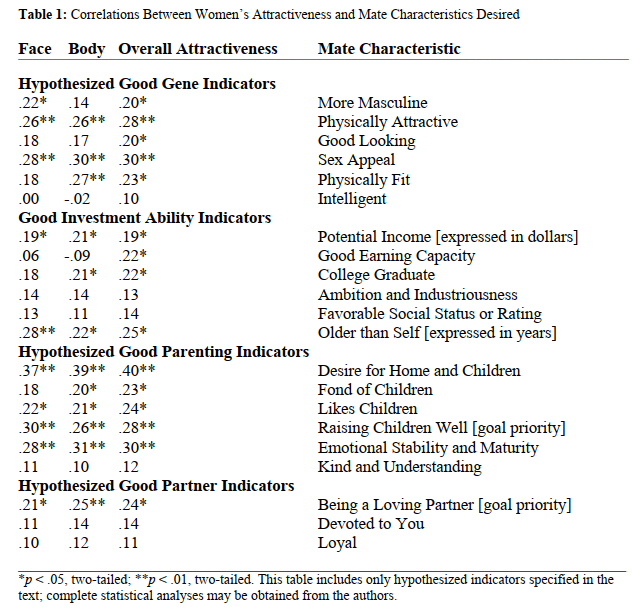 Table 1: Correlations Between Women's Attractiveness and Mate Characteristics Desired

| Face | Body | Overall Attractiveness | Mate Characteristic |
|---|---|---|---|
| Hypothesized Good Gene Indicators | | | |
| .22* | .14 | .20* | More Masculine |
| .26** | .26** | .28** | Physically Attractive |
| .18 | .17 | .20* | Good Looking |
| .28** | .30** | .30** | Sex Appeal |
| .18 | .27** | .23* | Physically Fit |
| .00 | -.02 | .10 | Intelligent |
| Good Investment Ability Indicators | | | |
| .19* | .21* | .19* | Potential Income [expressed in dollars] |
| .06 | -.09 | .22* | Good Earning Capacity |
| .18 | .21* | .22* | College Graduate |
| .14 | .14 | .13 | Ambition and Industriousness |
| .13 | .11 | .14 | Favorable Social Status or Rating |
| .28** | .22* | .25* | Older than Self [expressed in years] |
| Hypothesized Good Parenting Indicators | | | |
| .37** | .39** | .40** | Desire for Home and Children |
| .18 | .20* | .23* | Fond of Children |
| .22* | .21* | .24* | Likes Children |
| .30** | .26** | .28** | Raising Children Well [goal priority] |
| .28** | .31** | .30** | Emotional Stability and Maturity |
| .11 | .10 | .12 | Kind and Understanding |
| Hypothesized Good Partner Indicators | | | |
| .21* | .25** | .24* | Being a Loving Partner [goal priority] |
| .11 | .14 | .14 | Devoted to You |
| .10 | .12 | .11 | Loyal |

*p < .05, two-tailed; **p < .01, two-tailed. This table includes only hypothesized indicators specified in the text; complete statistical analyses may be obtained from the authors.